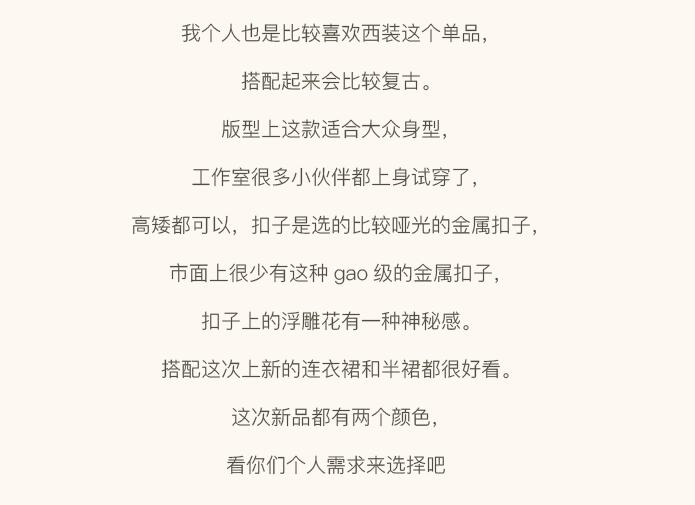 我个人也是比较喜欢西装这个单品，

搭配起来会比较复古。

版型上这款适合大众身型，

工作室很多小伙伴都上身试穿了，

高矮都可以，扣子是选的比较哑光的金属扣子，

市面上很少有这种gao级的金属扣子，

扣子上的浮雕花有一种神秘感。

搭配这次上新的连衣裙和半裙都很好看。

这次新品都有两个颜色，

看你们个人需求来选择吧